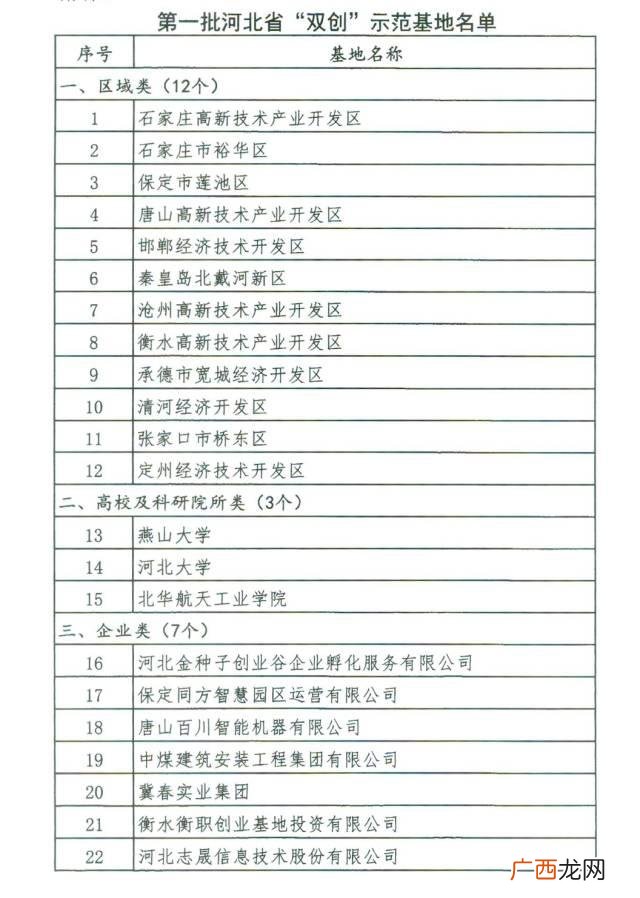 第一批河北省“双创”示范基地名单

| 序号 | 基地名称 |
|---|---|
| 一、区域类（12个） | |
| 1 | 石家庄高新技术产业开发区 |
| 2 | 石家庄市裕华区 |
| 3 | 保定市莲池区 |
| 4 | 唐山高新技术产业开发区 |
| 5 | 邯郸经济技术开发区 |
| 6 | 秦皇岛北戴河新区 |
| 7 | 沧州高新技术产业开发区 |
| 8 | 衡水高新技术产业开发区 |
| 9 | 承德市宽城经济开发区 |
| 10 | 清河经济开发区 |
| 11 | 张家口市桥东区 |
| 12 | 定州经济技术开发区 |
| 二、高校及科研院所类（3个） | |
| 13 | 燕山大学 |
| 14 | 河北大学 |
| 15 | 北华航天工业学院 |
| 三、企业类（7个） | |
| 16 | 河北金种子创业谷企业孵化服务有限公司 |
| 17 | 保定同方智慧园区运营有限公司 |
| 18 | 唐山百川智能机器有限公司 |
| 19 | 中煤建筑安装工程集团有限公司 |
| 20 | 冀春实业集团 |
| 21 | 衡水衡职创业基地投资有限公司 |
| 22 | 河北志晟信息技术股份有限公司 |

广西龙网